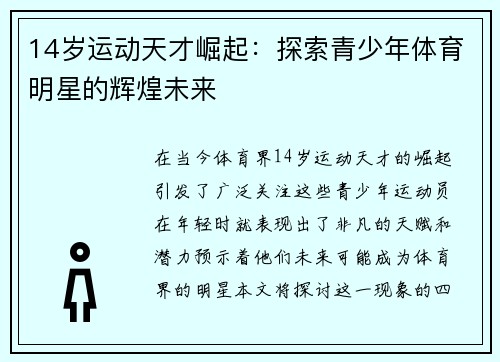 14岁运动天才崛起：探索青少年体育明星的辉煌未来

在当今体育界14岁运动天才的崛起引发了广泛关注这些青少年运动员在年轻时就表现出了非凡的天赋和潜力预示着他们未来可能成为体育界的明星本文将探讨这一现象的四